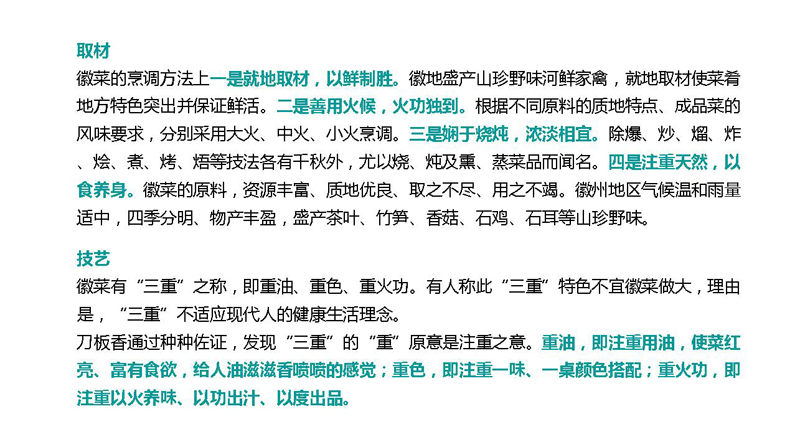 取材

徽菜的烹调方法上一是就地取材，以鲜制胜。徽地盛产山珍野味河鲜家禽，就地取材使菜肴地方特色突出并保证鲜活。二是善用火候，火功独到。根据不同原料的质地特点、成品菜的风味要求，分别采用大火、中火、小火烹调。三是娴于烧炖，浓淡相宜。除爆、炒、熘、炸、烩、煮、烤、焐等技法各有千秋外，尤以烧、炖及熏、蒸菜品而闻名。四是注重天然，以食养身。徽菜的原料，资源丰富、质地优良、取之不尽、用之不竭。徽州地区气候温和雨量适中，四季分明、物产丰盈，盛产茶叶、竹笋、香菇、石鸡、石耳等山珍野味。

技艺

徽菜有“三重”之称，即重油、重色、重火功。有人称此“三重”特色不宜徽菜做大，理由是，“三重”不适应现代人的健康生活理念。

刀板香通过种种佐证，发现“三重”的“重”原意是注重之意。重油，即注重用油，使菜红亮、富有食欲，给人油滋滋香喷喷的感觉；重色，即注重一味、一桌颜色搭配；重火功，即注重以火养味、以功出汁、以度出品。